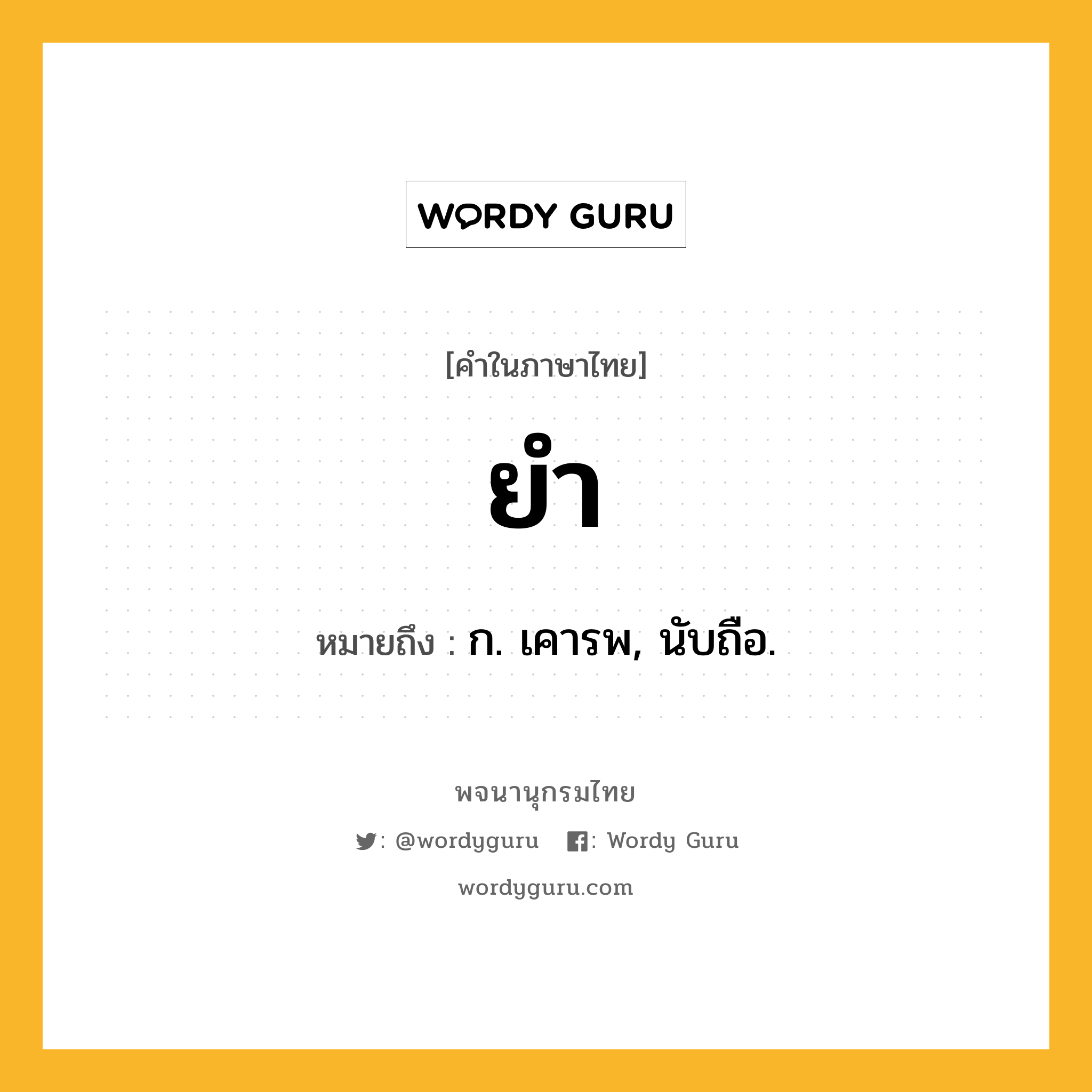 WORDY GURU

[คำในภาษาไทย]

ยำ

หมายถึง : ก. เคารพ, นับถือ.

พจนานุกรมไทย

: @wordyguru : Wordy Guru

wordyguru.com